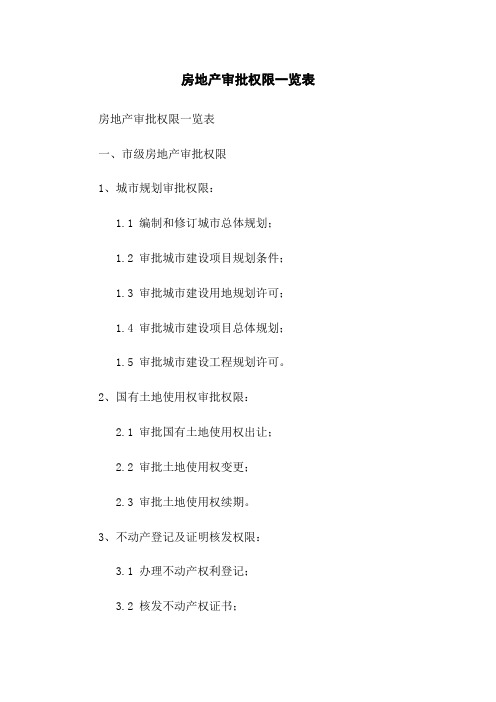 房地产审批权限一览表

房地产审批权限一览表

一、市级房地产审批权限

1、城市规划审批权限：

1.1 编制和修订城市总体规划；

1.2 审批城市建设项目规划条件；

1.3 审批城市建设用地规划许可；

1.4 审批城市建设项目总体规划；

1.5 审批城市建设工程规划许可。

2、国有土地使用权审批权限：

2.1 审批国有土地使用权出让；

2.2 审批土地使用权变更；

2.3 审批土地使用权续期。

3、不动产登记及证明核发权限：

3.1 办理不动产权利登记；

3.2 核发不动产权证书；